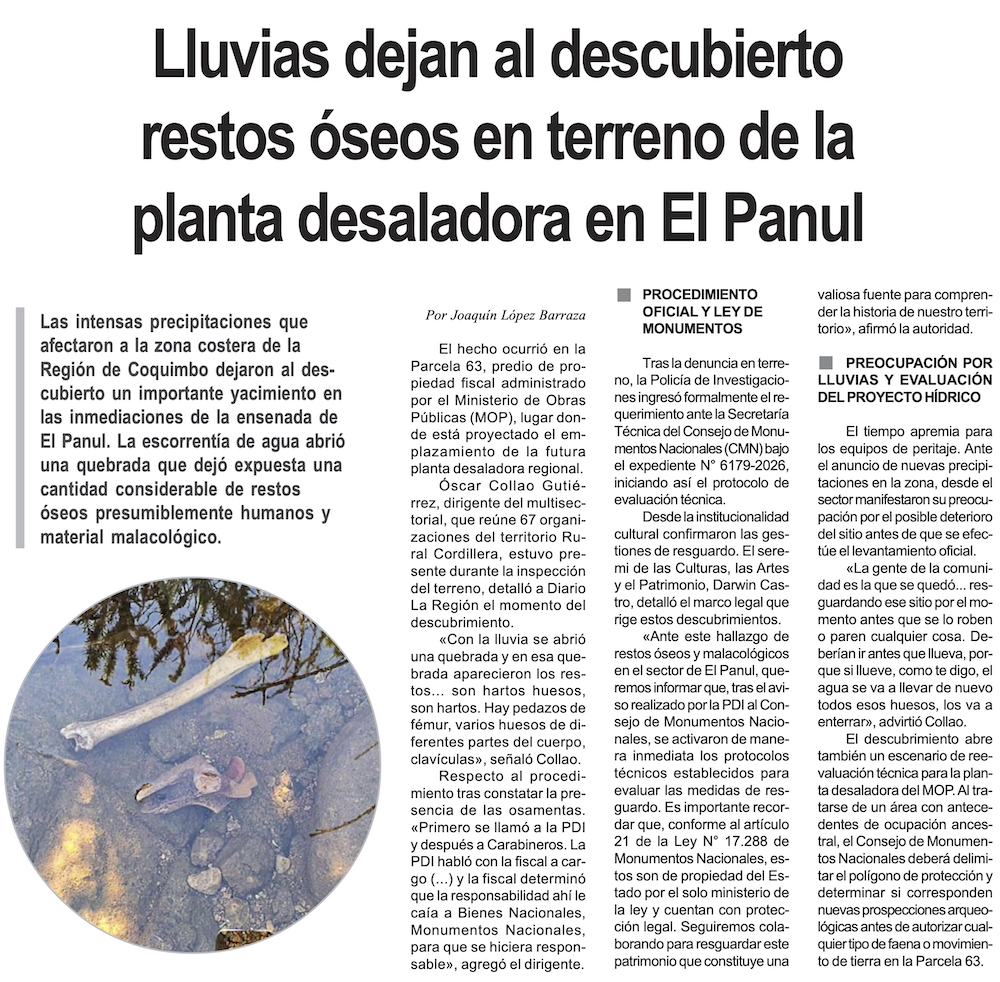 Lluvias dejan al descubierto restos óseos en terreno de la planta desaladora en El Panul

Las intensas precipitaciones que afectaron a la zona costera de la Región de Coquimbo dejaron al descubierto un importante yacimiento en las inmediaciones de la ensenada de El Panul. La escorrentía de agua abrió una quebrada que dejó expuesta una cantidad considerable de restos óseos presumiblemente humanos y material malacológico.

Por Joaquín López Barraza

El hecho ocurrió en la Parcela 63, predio de propiedad fiscal administrado por el Ministerio de Obras Públicas (MOP), lugar donde está proyectado el emplazamiento de la futura planta desaladora regional.

Óscar Collao Gutiérrez, dirigente del multisectorial, que reúne 67 organizaciones del territorio Rural Cordillera, estuvo presente durante la inspección del terreno, detalló a Diario La Región el momento del descubrimiento.

«Con la lluvia se abrió una quebrada y en esa quebrada aparecieron los restos... son hartos huesos, son hartos. Hay pedazos de fémur, varios huesos de diferentes partes del cuerpo, clavículas», señaló Collao.

Respecto al procedimiento tras constatar la presencia de las osamentas. «Primero se llamó a la PDI y después a Carabineros. La PDI habló con la fiscal a cargo (...) y la fiscal determinó que la responsabilidad ahí le caía a Bienes Nacionales, Monumentos Nacionales, para que se hiciera responsable», agregó el dirigente.

PROCEDIMIENTO OFICIAL Y LEY DE MONUMENTOS

Tras la denuncia en terreno, la Policía de Investigaciones ingresó formalmente el requerimiento ante la Secretaría Técnica del Consejo de Monumentos Nacionales (CMN) bajo el expediente N° 6179-2026, iniciando así el protocolo de evaluación técnica.

Desde la institucionalidad cultural confirmaron las gestiones de resguardo. El seremi de las Culturas, las Artes y el Patrimonio, Darwin Castro, detalló el marco legal que rige estos descubrimientos.

«Ante este hallazgo de restos óseos y malacológicos en el sector de El Panul, queremos informar que, tras el aviso realizado por la PDI al Consejo de Monumentos Nacionales, se activaron de manera inmediata los protocolos técnicos establecidos para evaluar las medidas de resguardo. Es importante recordar que, conforme al artículo 21 de la Ley N° 17.288 de Monumentos Nacionales, estos son de propiedad del Estado por el solo ministerio de la ley y cuentan con protección legal. Seguiremos colaborando para resguardar este patrimonio que constituye una valiosa fuente para comprender la historia de nuestro territorio», afirmó la autoridad.

PREOCUPACIÓN POR LLUVIAS Y EVALUACIÓN DEL PROYECTO HÍDRICO

El tiempo apremia para los equipos de peritaje. Ante el anuncio de nuevas precipitaciones en la zona, desde el sector manifestaron su preocupación por el posible deterioro del sitio antes de que se efectúe el levantamiento oficial.

«La gente de la comunidad es la que se quedó... resguardando ese sitio por el momento antes que se lo roben o paren cualquier cosa. Deberían ir antes que llueva, porque si llueve, como te digo, el agua se va a llevar de nuevo todos esos huesos, los va a enterrar», advirtió Collao.

El descubrimiento abre también un escenario de reevaluación técnica para la planta desaladora del MOP. Al tratarse de un área con antecedentes de ocupación ancestral, el Consejo de Monumentos Nacionales deberá delimitar el polígono de protección y determinar si corresponden nuevas prospecciones arqueológicas antes de autorizar cualquier tipo de faena o movimiento de tierra en la Parcela 63.